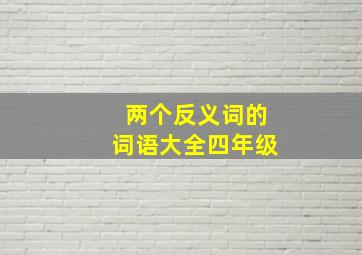 两个反义词的
词语大全四年级